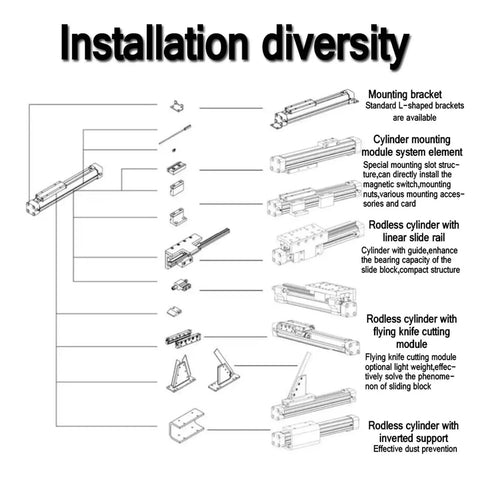 Installation diversity

Mounting bracket
Standard L-shaped brackets are available

Cylinder mounting module system element
Special mounting slot structure,can directly install the magnetic switch,mounting nuts,various mounting accessories and card

Rodless cylinder with linear slide rail
Cylinder with guide,enhance the bearing capacity of the slide block,compact structure

Rodless cylinder with flying knife cutting module
Flying knife cutting module optional light weight,effectively solve the phenomenon of sliding block

Rodless cylinder with inverted support
Effective dust prevention